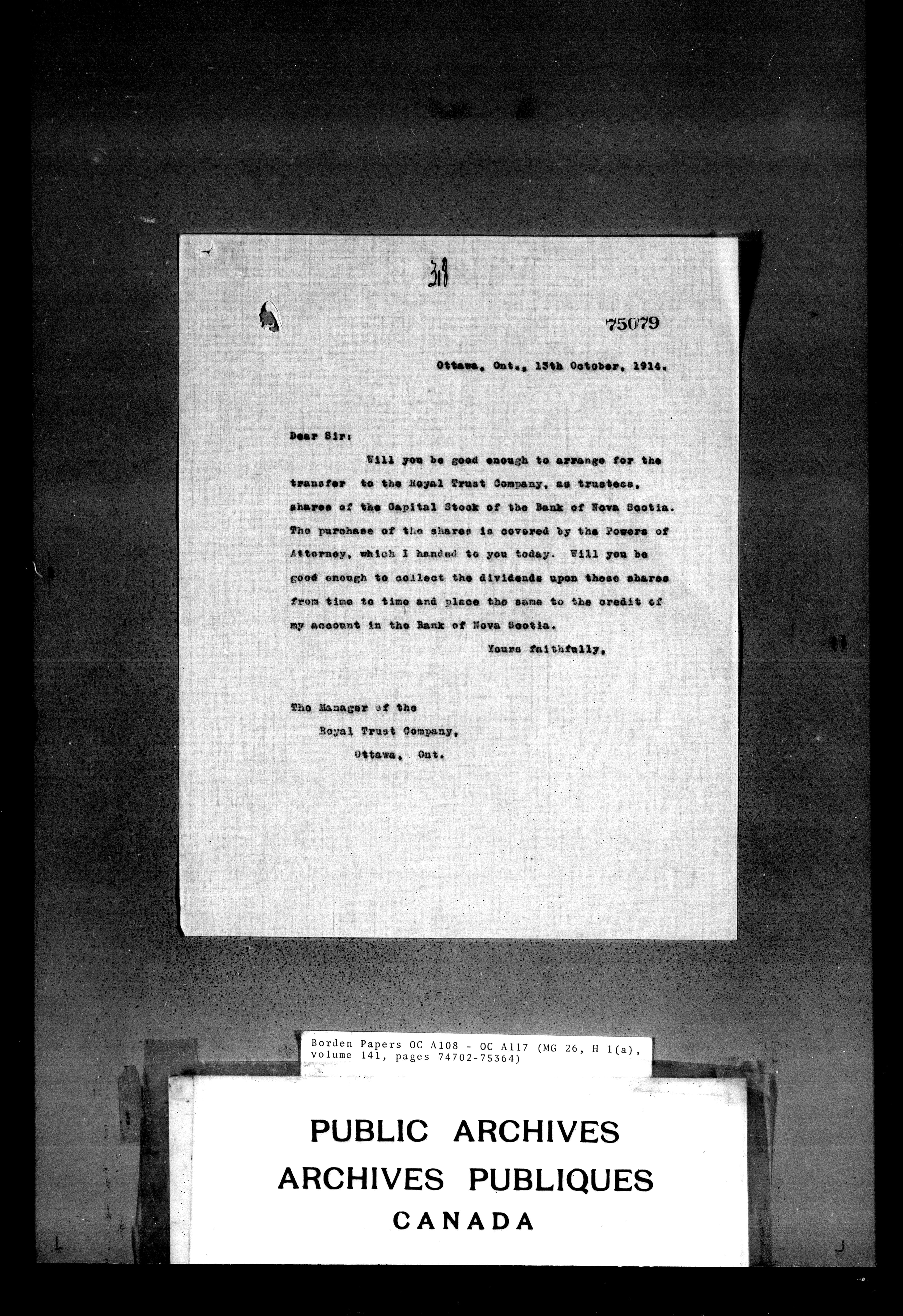 38

75079

Ottawa, Ont., 13th October, 1914.

Dear Sir:

Will you be good enough to arrange for the transfer to the Royal Trust Company, as trustees, shares of the Capital Stock of the Bank of Nova Scotia. The purchase of the shares is covered by the Powers of Attorney, which I handed to you today. Will you be good enough to collect the dividends upon these shares from time to time and place the same to the credit of my account in the Bank of Nova Scotia.

Yours faithfully,

The Manager of the
Royal Trust Company,
Ottawa, Ont.

Borden Papers OC A108 - OC A117 (MG 26, H 1(a), volume 141, pages 74702-75364)

PUBLIC ARCHIVES
ARCHIVES PUBLIQUES
CANADA